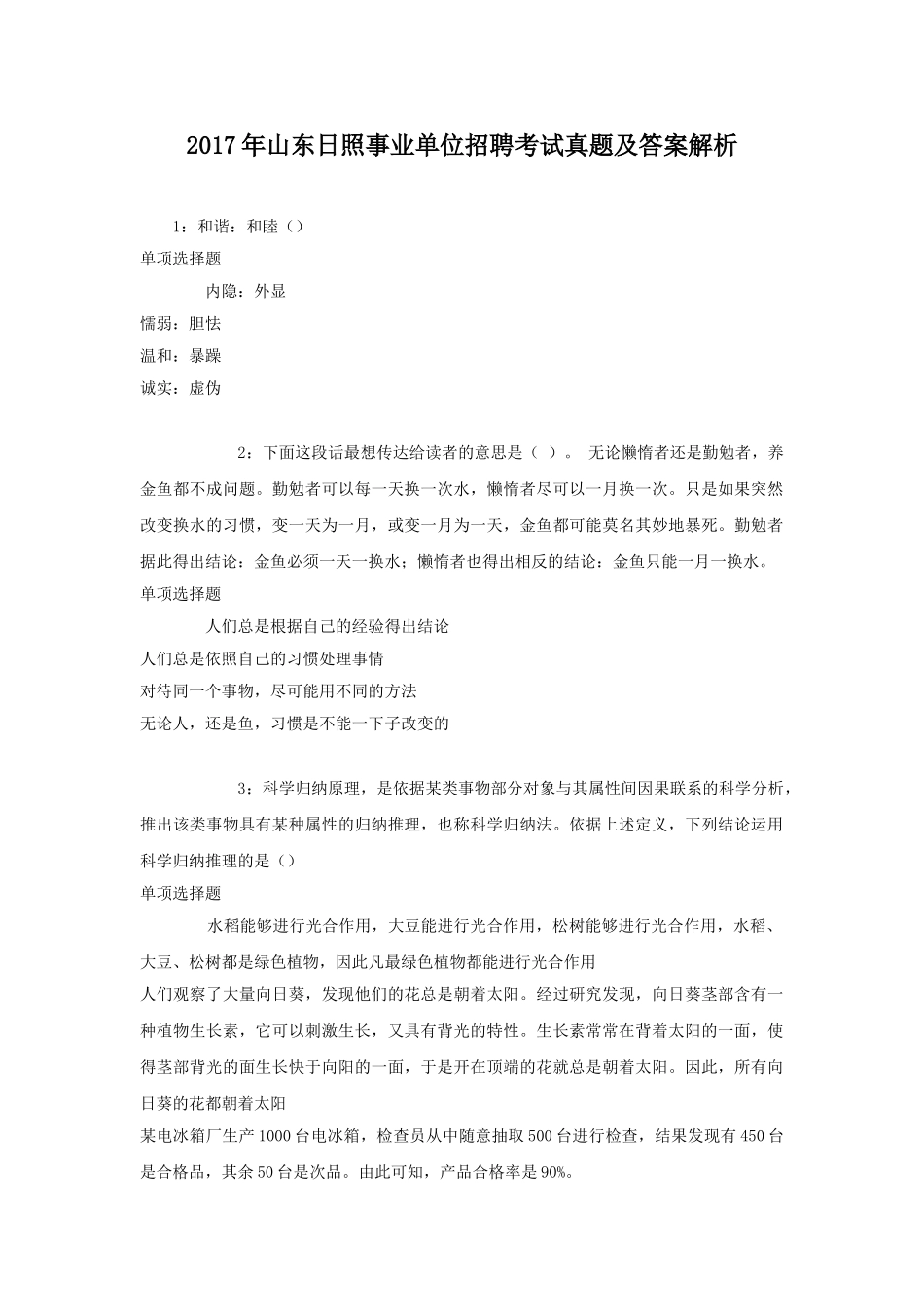 2017年山东日照事业单位招聘考试真题及答案解析

1：和谐：和睦（）

单项选择题

内隐：外显

懦弱：胆怯

温和：暴躁

诚实：虚伪

2：下面这段话最想传达给读者的意思是（ ）。 无论懒惰者还是勤勉者，养金鱼都不成问题。勤勉者可以每一天换一次水，懒惰者尽可以一月换一次。只是如果突然改变换水的习惯，变一天为一月，或变一月为一天，金鱼都可能莫名其妙地暴死。勤勉者据此得出结论：金鱼必须一天一换水；懒惰者也得出相反的结论：金鱼只能一月一换水。

单项选择题

人们总是根据自己的经验得出结论

人们总是依照自己的习惯处理事情

对待同一个事物，尽可能用不同的方法

无论人，还是鱼，习惯是不能一下子改变的

3：科学归纳原理，是依据某类事物部分对象与其属性间因果联系的科学分析，推出该类事物具有某种属性的归纳推理，也称科学归纳法。依据上述定义，下列结论运用科学归纳推理的是（）

单项选择题

水稻能够进行光合作用，大豆能进行光合作用，松树能够进行光合作用，水稻、大豆、松树都是绿色植物，因此凡最绿色植物都能进行光合作用

人们观察了大量向日葵，发现他们的花总是朝着太阳。经过研究发现，向日葵茎部含有一种植物生长素，它可以刺激生长，又具有背光的特性。生长素常常在背着太阳的一面，使得茎部背光的面生长快于向阳的一面，于是开在顶端的花就总是朝着太阳。因此，所有向日葵的花都朝着太阳

某电冰箱厂生产1000台电冰箱，检查员从中随意抽取500台进行检查，结果发现有450台是合格品，其余50台是次品。由此可知，产品合格率是90%。